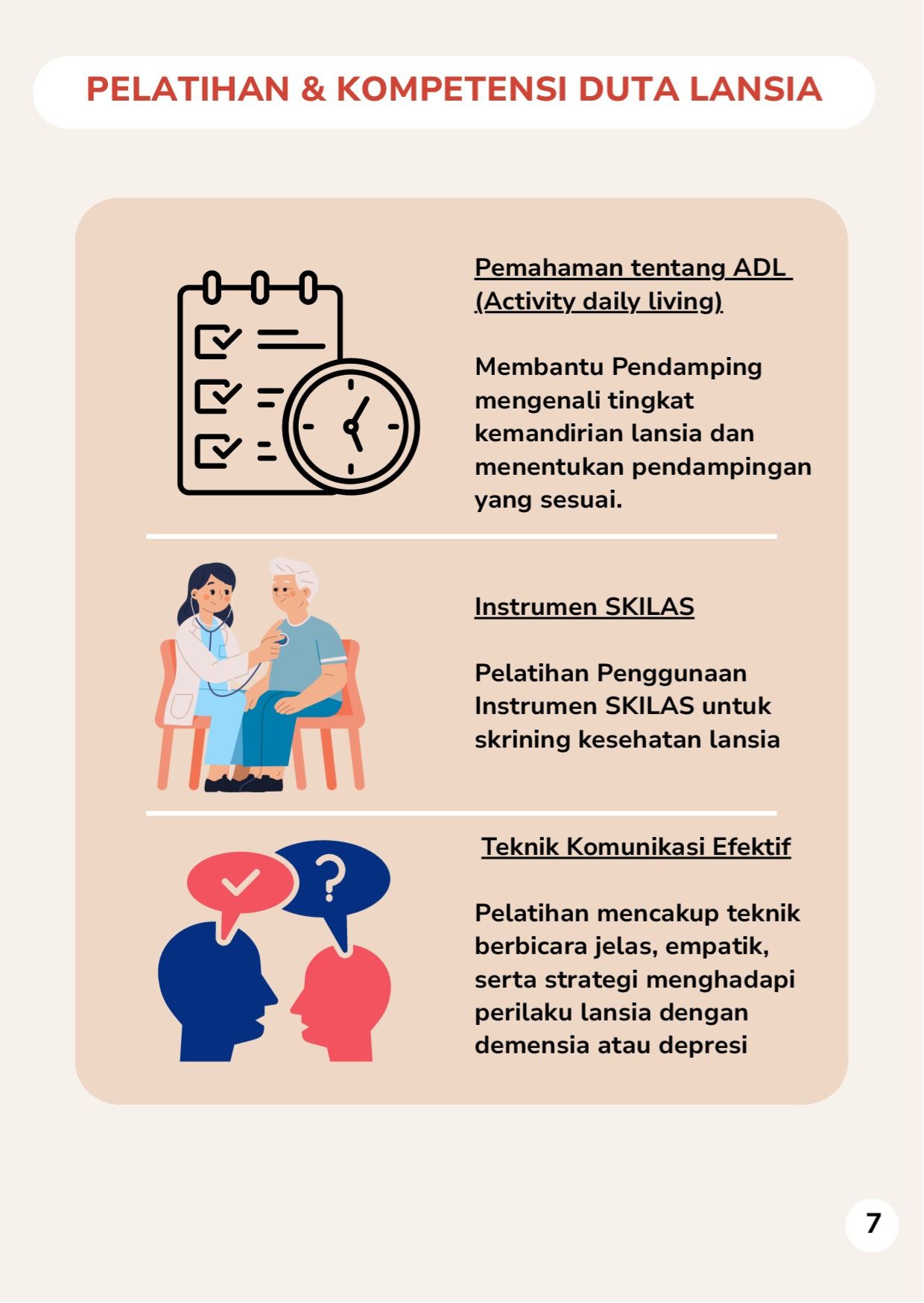 PELATIHAN & KOMPETENSI DUTA LANSIA

Pemahaman tentang ADL (Activity daily living)

Membantu Pendamping mengenali tingkat kemandirian lansia dan menentukan pendampingan yang sesuai.

Instrumen SKILAS

Pelatihan Penggunaan Instrumen SKILAS untuk skrining kesehatan lansia

Teknik Komunikasi Efektif

Pelatihan mencakup teknik berbicara jelas, empatik, serta strategi menghadapi perilaku lansia dengan demensia atau depresi

7